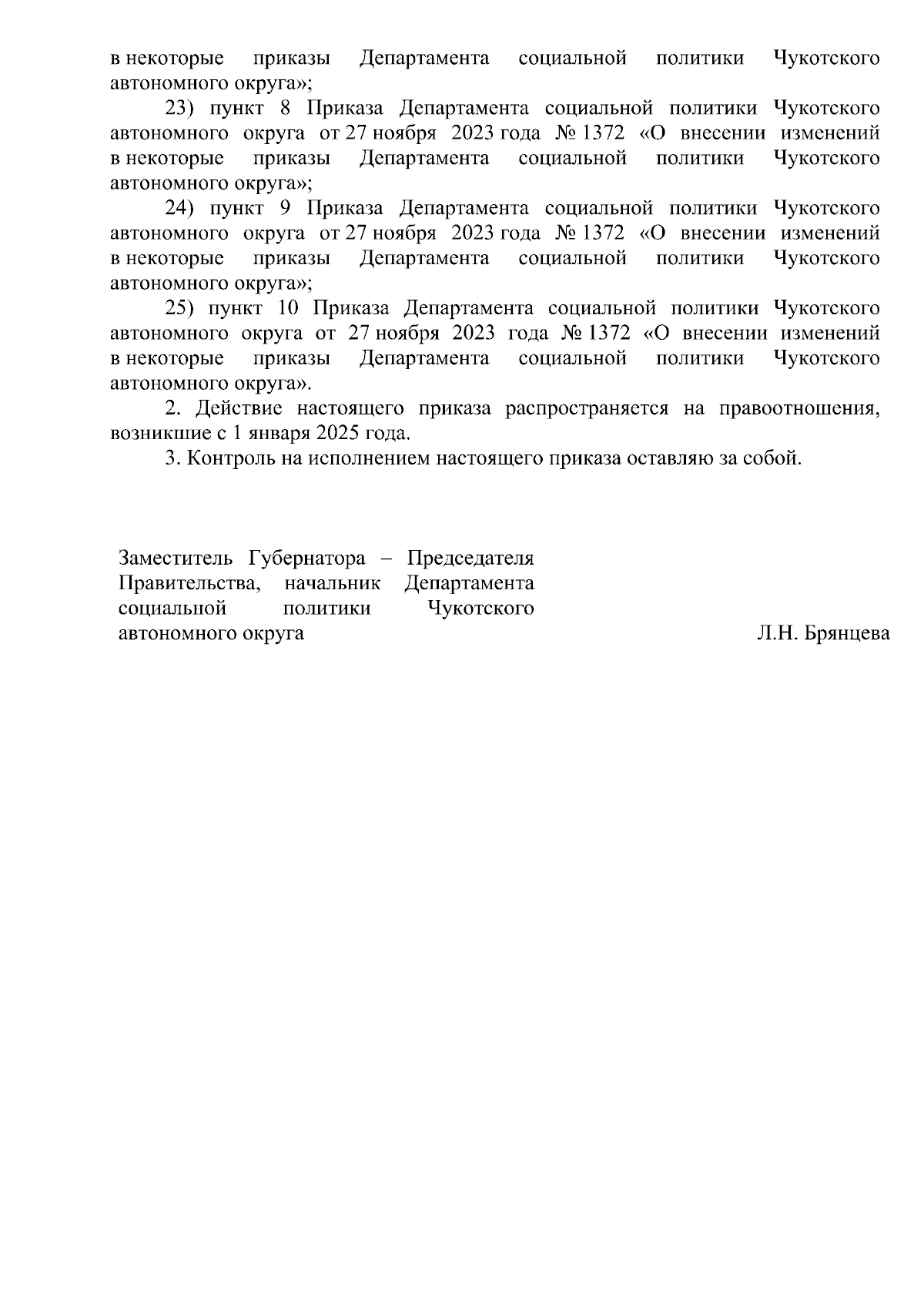 в некоторые приказы Департамента социальной политики Чукотского автономного округа»;

23) пункт 8 Приказа Департамента социальной политики Чукотского автономного округа от 27 ноября 2023 года № 1372 «О внесении изменений в некоторые приказы Департамента социальной политики Чукотского автономного округа»;

24) пункт 9 Приказа Департамента социальной политики Чукотского автономного округа от 27 ноября 2023 года № 1372 «О внесении изменений в некоторые приказы Департамента социальной политики Чукотского автономного округа»;

25) пункт 10 Приказа Департамента социальной политики Чукотского автономного округа от 27 ноября 2023 года № 1372 «О внесении изменений в некоторые приказы Департамента социальной политики Чукотского автономного округа».

2. Действие настоящего приказа распространяется на правоотношения, возникшие с 1 января 2025 года.

3. Контроль на исполнением настоящего приказа оставляю за собой.

Заместитель Губернатора – Председателя Правительства, начальник Департамента социальной политики Чукотского автономного округа

Л.Н. Брянцева